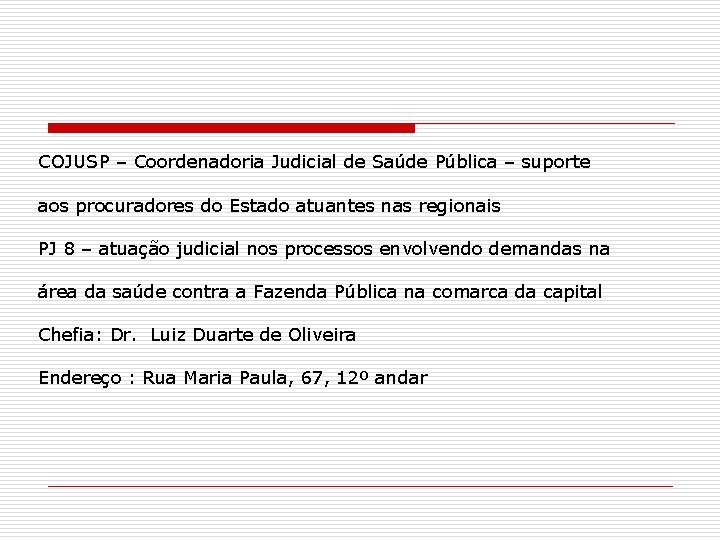 COJUSP – Coordenadoria Judicial de Saúde Pública – suporte aos procuradores do Estado atuantes nas regionais

PJ 8 – atuação judicial nos processos envolvendo demandas na área da saúde contra a Fazenda Pública na comarca da capital

Chefia: Dr. Luiz Duarte de Oliveira

Endereço : Rua Maria Paula, 67, 12º andar